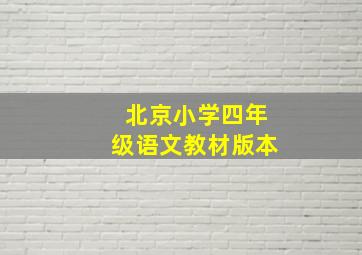 北京小学四年级语文教材版本